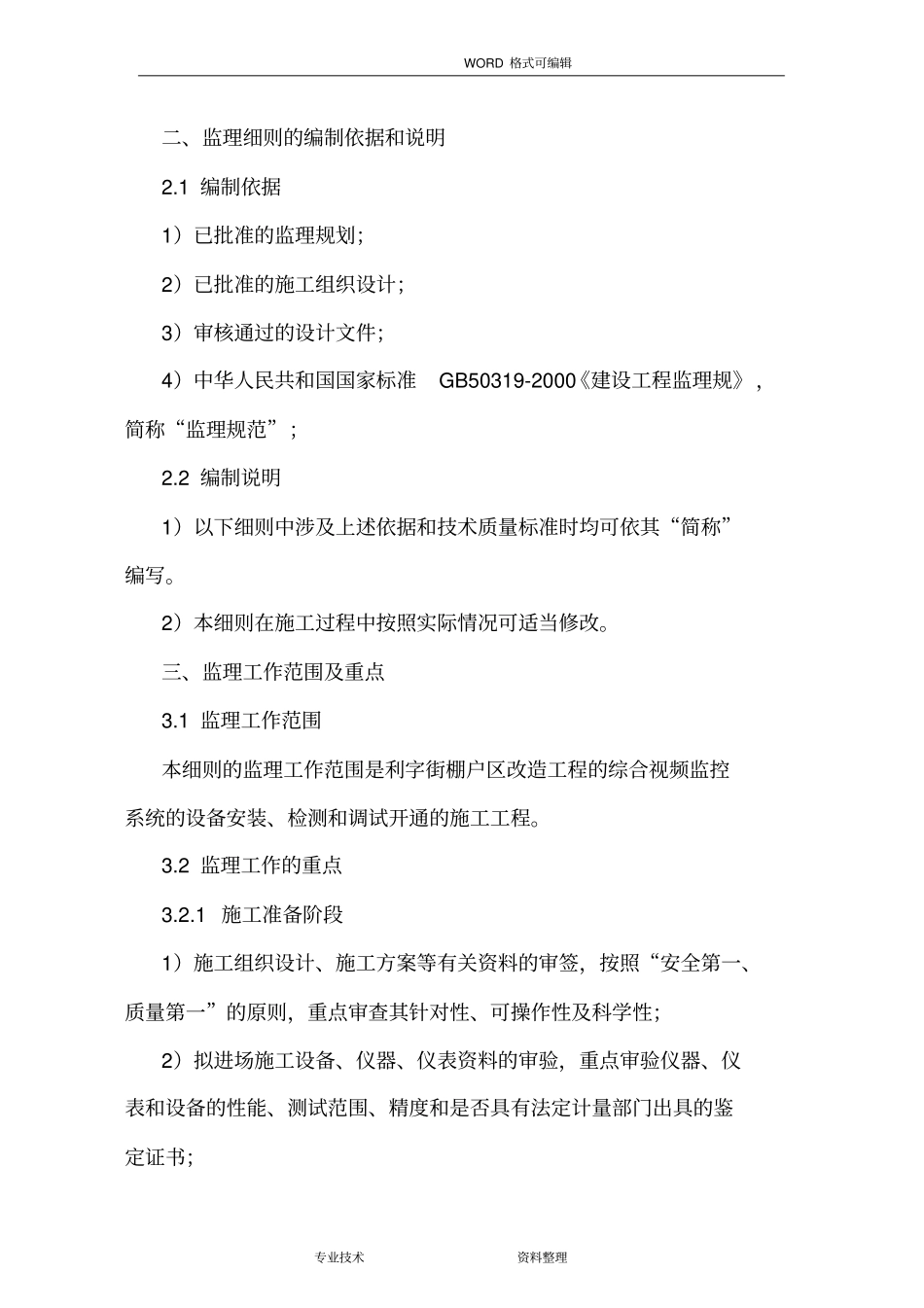 WORD 格式可编辑

二、监理细则的编制依据和说明

2.1 编制依据

1）已批准的监理规划；

2）已批准的施工组织设计；

3）审核通过的设计文件；

4）中华人民共和国国家标准 GB50319-2000《建设工程监理规》，简称“监理规范”；

2.2 编制说明

1）以下细则中涉及上述依据和技术质量标准时均可依其“简称”编写。

2）本细则在施工过程中按照实际情况可适当修改。

三、监理工作范围及重点

3.1 监理工作范围

本细则的监理工作范围是利字街棚户区改造工程的综合视频监控系统的设备安装、检测和调试开通的施工工程。

3.2 监理工作的重点

3.2.1 施工准备阶段

1）施工组织设计、施工方案等有关资料的审签，按照“安全第一、质量第一”的原则，重点审查其针对性、可操作性及科学性；

2）拟进场施工设备、仪器、仪表资料的审验，重点审验仪器、仪表和设备的性能、测试范围、精度和是否具有法定计量部门出具的鉴定证书；

专业技术 资料整理